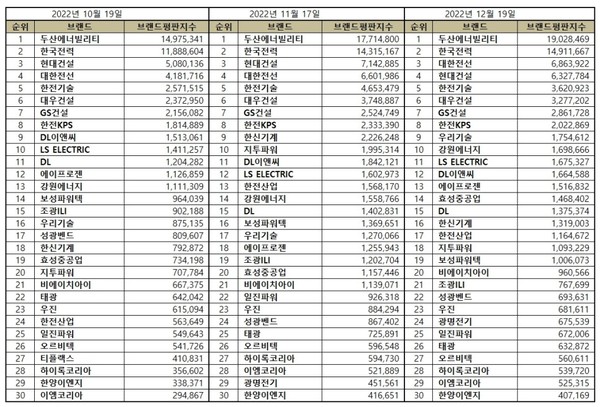 2022년 10월 19일

| 순위 | 브랜드 | 브랜드평판지수 |
|---|---|---|
| 1 | 두산에너빌리티 | 14,975,341 |
| 2 | 한국전력 | 11,888,604 |
| 3 | 현대건설 | 5,080,136 |
| 4 | 대한전선 | 4,181,716 |
| 5 | 한전기술 | 2,571,515 |
| 6 | 대우건설 | 2,372,950 |
| 7 | GS건설 | 2,156,082 |
| 8 | 한전KPS | 1,814,889 |
| 9 | DL이앤씨 | 1,513,061 |
| 10 | LS ELECTRIC | 1,411,257 |
| 11 | DL | 1,204,282 |
| 12 | 에이프로젠 | 1,126,859 |
| 13 | 강원에너지 | 1,111,309 |
| 14 | 보성파워텍 | 964,039 |
| 15 | 조광ILI | 902,188 |
| 16 | 우리기술 | 875,135 |
| 17 | 성광벤드 | 809,607 |
| 18 | 한신기계 | 792,872 |
| 19 | 효성중공업 | 734,198 |
| 20 | 지투파워 | 707,784 |
| 21 | 비에이치아이 | 667,375 |
| 22 | 태광 | 642,042 |
| 23 | 우진 | 615,094 |
| 24 | 한전산업 | 563,649 |
| 25 | 일진파워 | 549,643 |
| 26 | 오르비텍 | 541,726 |
| 27 | 티플랙스 | 410,831 |
| 28 | 하이록코리아 | 356,602 |
| 29 | 한양이엔지 | 338,371 |
| 30 | 이엠코리아 | 294,867 |

2022년 11월 17일

| 순위 | 브랜드 | 브랜드평판지수 |
|---|---|---|
| 1 | 두산에너빌리티 | 17,714,800 |
| 2 | 한국전력 | 14,315,167 |
| 3 | 현대건설 | 7,142,885 |
| 4 | 대한전선 | 6,601,986 |
| 5 | 한전기술 | 4,653,479 |
| 6 | 대우건설 | 3,748,887 |
| 7 | GS건설 | 2,524,749 |
| 8 | 한전KPS | 2,333,390 |
| 9 | 한신기계 | 2,226,248 |
| 10 | 지투파워 | 1,995,314 |
| 11 | DL이앤씨 | 1,842,121 |
| 12 | LS ELECTRIC | 1,602,973 |
| 13 | 한전산업 | 1,568,170 |
| 14 | 강원에너지 | 1,558,766 |
| 15 | DL | 1,402,831 |
| 16 | 보성파워텍 | 1,369,651 |
| 17 | 우리기술 | 1,270,066 |
| 18 | 에이프로젠 | 1,255,943 |
| 19 | 조광ILI | 1,202,704 |
| 20 | 효성중공업 | 1,157,446 |
| 21 | 비에이치아이 | 1,139,071 |
| 22 | 일진파워 | 926,318 |
| 23 | 우진 | 884,294 |
| 24 | 성광벤드 | 867,402 |
| 25 | 태광 | 725,891 |
| 26 | 오르비텍 | 596,548 |
| 27 | 하이록코리아 | 594,730 |
| 28 | 이엠코리아 | 521,889 |
| 29 | 광명전기 | 451,561 |
| 30 | 한양이엔지 | 416,651 |

2022년 12월 19일

| 순위 | 브랜드 | 브랜드평판지수 |
|---|---|---|
| 1 | 두산에너빌리티 | 19,028,469 |
| 2 | 한국전력 | 14,911,667 |
| 3 | 대한전선 | 6,863,922 |
| 4 | 현대건설 | 6,327,784 |
| 5 | 한전기술 | 3,620,923 |
| 6 | 대우건설 | 3,277,202 |
| 7 | GS건설 | 2,861,728 |
| 8 | 한전KPS | 2,022,869 |
| 9 | 우리기술 | 1,754,612 |
| 10 | 강원에너지 | 1,698,666 |
| 11 | LS ELECTRIC | 1,675,327 |
| 12 | DL이앤씨 | 1,664,588 |
| 13 | 에이프로젠 | 1,516,832 |
| 14 | 효성중공업 | 1,468,402 |
| 15 | DL | 1,375,374 |
| 16 | 한신기계 | 1,319,003 |
| 17 | 한전산업 | 1,164,672 |
| 18 | 지투파워 | 1,093,229 |
| 19 | 보성파워텍 | 1,006,073 |
| 20 | 비에이치아이 | 960,566 |
| 21 | 조광ILI | 767,699 |
| 22 | 성광벤드 | 693,631 |
| 23 | 우진 | 681,611 |
| 24 | 광명전기 | 675,539 |
| 25 | 일진파워 | 672,006 |
| 26 | 태광 | 632,872 |
| 27 | 오르비텍 | 560,611 |
| 28 | 하이록코리아 | 539,720 |
| 29 | 이엠코리아 | 525,315 |
| 30 | 한양이엔지 | 407,169 |